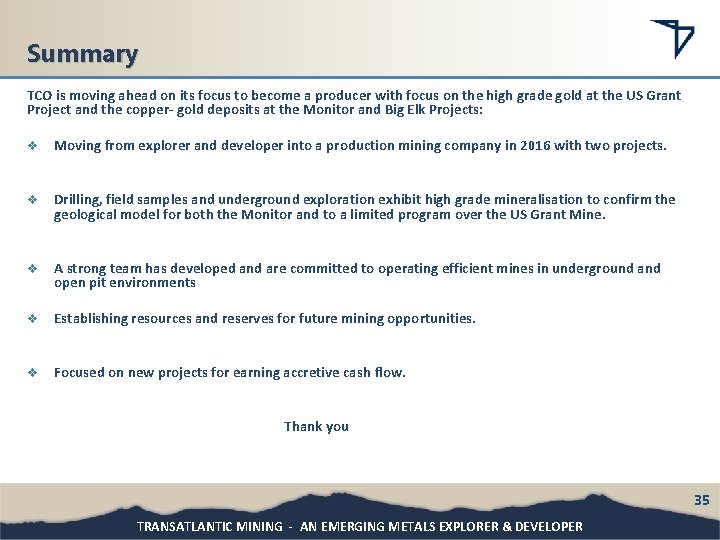 Summary

TCO is moving ahead on its focus to become a producer with focus on the high grade gold at the US Grant Project and the copper- gold deposits at the Monitor and Big Elk Projects:

❖ Moving from explorer and developer into a production mining company in 2016 with two projects.

❖ Drilling, field samples and underground exploration exhibit high grade mineralisation to confirm the geological model for both the Monitor and to a limited program over the US Grant Mine.

❖ A strong team has developed and are committed to operating efficient mines in underground and open pit environments

❖ Establishing resources and reserves for future mining opportunities.

❖ Focused on new projects for earning accretive cash flow.

Thank you

35

TRANSATLANTIC MINING - AN EMERGING METALS EXPLORER & DEVELOPER